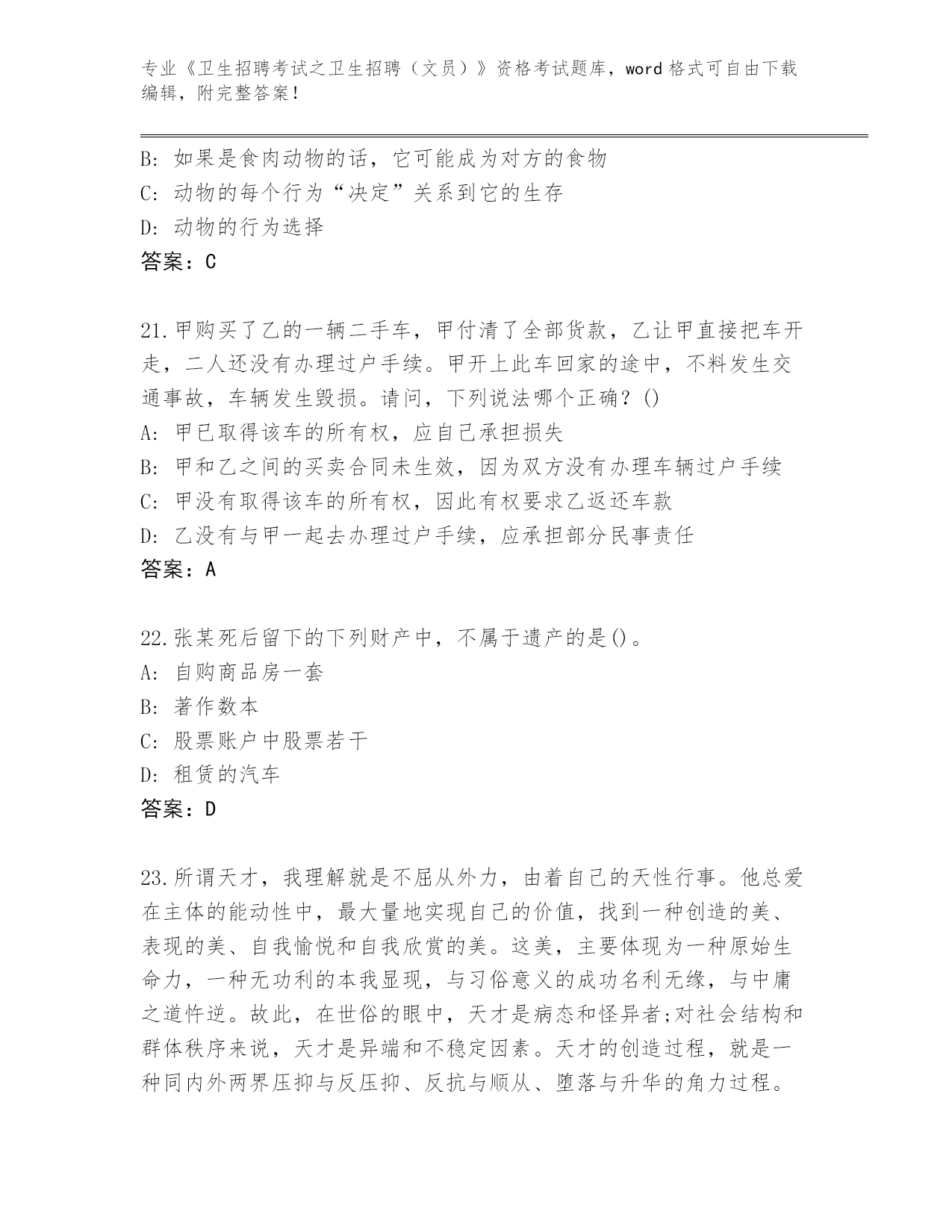 专业《卫生招聘考试之卫生招聘（文员）》资格考试题库，word 格式可自由下载编辑，附完整答案！

B: 如果是食肉动物的话，它可能成为对方的食物
C: 动物的每个行为“决定”关系到它的生存
D: 动物的行为选择
答案：C

21.甲购买了乙的一辆二手车，甲付清了全部货款，乙让甲直接把车开走，二人还没有办理过户手续。甲开上此车回家的途中，不料发生交通事故，车辆发生毁损。请问，下列说法哪个正确？()
A: 甲已取得该车的所有权，应自己承担损失
B: 甲和乙之间的买卖合同未生效，因为双方没有办理车辆过户手续
C: 甲没有取得该车的所有权，因此有权要求乙返还车款
D: 乙没有与甲一起去办理过户手续，应承担部分民事责任
答案：A

22.张某死后留下的下列财产中，不属于遗产的是()。
A: 自购商品房一套
B: 著作数本
C: 股票账户中股票若干
D: 租赁的汽车
答案：D

23.所谓天才，我理解就是不屈从外力，由着自己的天性行事。他总爱在主体的能动性中，最大量地实现自己的价值，找到一种创造的美、表现的美、自我愉悦和自我欣赏的美。这美，主要体现为一种原始生命力，一种无功利的本我显现，与习俗意义的成功名利无缘，与中庸之道忤逆。故此，在世俗的眼中，天才是病态和怪异者;对社会结构和群体秩序来说，天才是异端和不稳定因素。天才的创造过程，就是一种同内外两界压抑与反压抑、反抗与顺从、堕落与升华的角力过程。